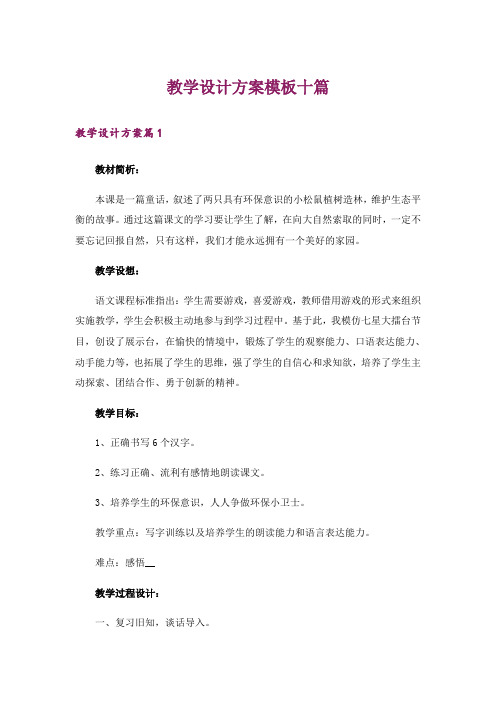 教学设计方案模板十篇

教学设计方案篇1

教材简析：

本课是一篇童话，叙述了两只具有环保意识的小松鼠植树造林，维护生态平衡的故事。通过这篇课文的学习要让学生了解，在向大自然索取的同时，一定不要忘记回报自然，只有这样，我们才能永远拥有一个美好的家园。

教学设想：

语文课程标准指出：学生需要游戏，喜爱游戏，教师借用游戏的形式来组织实施教学，学生会积极主动地参与到学习过程中。基于此，我模仿七星大擂台节目，创设了展示台，在愉快的情境中，锻炼了学生的观察能力、口语表达能力、动手能力等，也拓展了学生的思维，强了学生的自信心和求知欲，培养了学生主动探索、团结合作、勇于创新的精神。

教学目标：

1、正确书写6个汉字。

2、练习正确、流利有感情地朗读课文。

3、培养学生的环保意识，人人争做环保小卫士。

教学重点：写字训练以及培养学生的朗读能力和语言表达能力。

难点：感悟__

教学过程设计：

一、复习旧知，谈话导入。